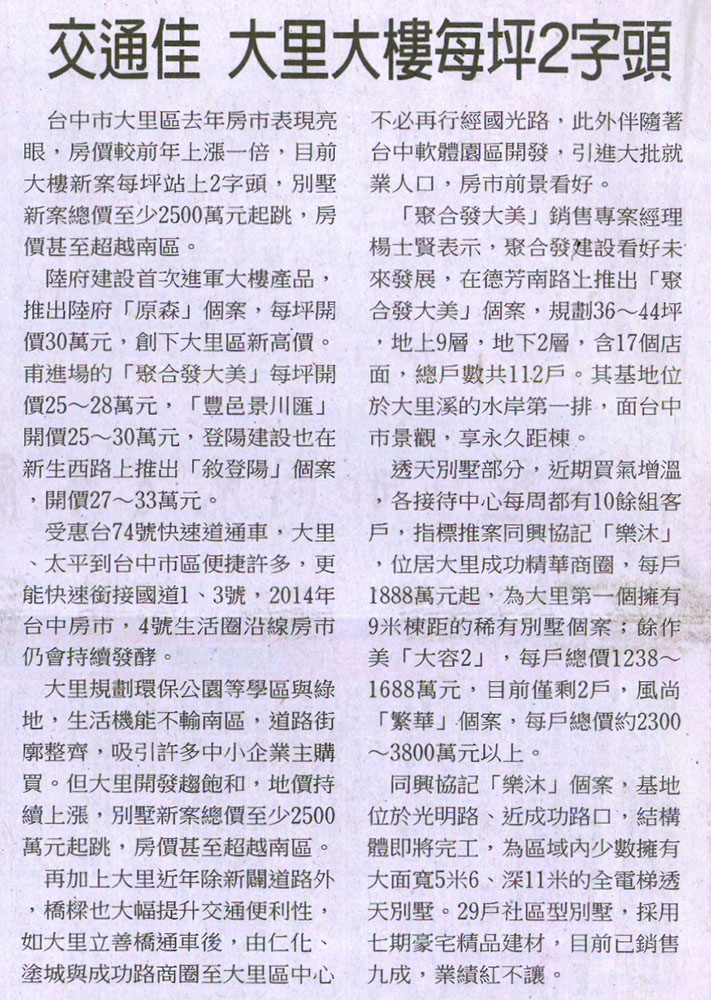 交通佳 大里大樓每坪2字頭

台中市大里區去年房市表現亮眼，房價較前年上漲一倍，目前大樓新案每坪站上2字頭，別墅新案總價至少2500萬元起跳，房價甚至超越南區。

陸府建設首次進軍大樓產品，推出陸府「原森」個案，每坪開價30萬元，創下大里區新高價。甫進場的「聚合發大美」每坪開價25～28萬元，「豐邑景川匯」開價25～30萬元，登陽建設也在新生西路上推出「敘登陽」個案，開價27～33萬元。

受惠台74號快速道通車，大里、太平到台中市區便捷許多，更能快速銜接國道1、3號，2014年台中房市，4號生活圈沿線房市仍會持續發酵。

大里規劃環保公園等學區與綠地，生活機能不輸南區，道路街廓整齊，吸引許多中小企業主購買。但大里開發趨飽和，地價持續上漲，別墅新案總價至少2500萬元起跳，房價甚至超越南區。

再加上大里近年除新闢道路外，橋樑也大幅提升交通便利性，如大里立善橋通車後，由仁化、塗城與成功路商圈至大里區中心不必再行經國光路，此外伴隨著台中軟體園區開發，引進大批就業人口，房市前景看好。

「聚合發大美」銷售專案經理楊士賢表示，聚合發建設看好未來發展，在德芳南路上推出「聚合發大美」個案，規劃36～44坪，地上9層，地下2層，含17個店面，總戶數共112戶。其基地位於大里溪的水岸第一排，面台中市景觀，享永久距棟。

透天別墅部分，近期買氣增溫，各接待中心每周都有10餘組客戶，指標推案同興協記「樂沐」，位居大里成功精華商圈，每戶1888萬元起，為大里第一個擁有9米棟距的稀有別墅個案；餘作美「大容2」，每戶總價1238～1688萬元，目前僅剩2戶，風尚「繁華」個案，每戶總價約2300～3800萬元以上。

同興協記「樂沐」個案，基地位於光明路、近成功路口，結構體即將完工，為區域內少數擁有大面寬5米6、深11米的全電梯透天別墅。29戶社區型別墅，採用七期豪宅精品建材，目前已銷售九成，業績紅不讓。